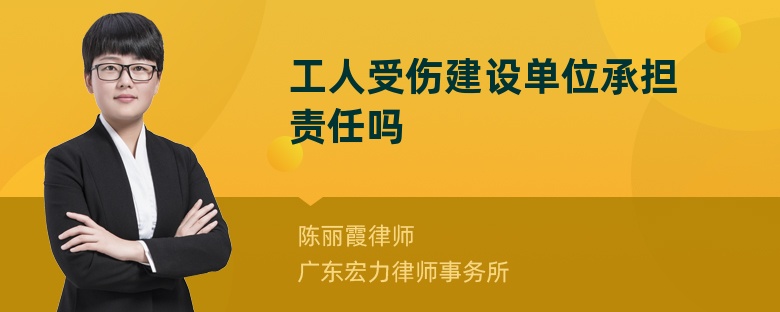 工人受伤建设单位承担责任吗

陈丽霞律师
广东宏力律师事务所